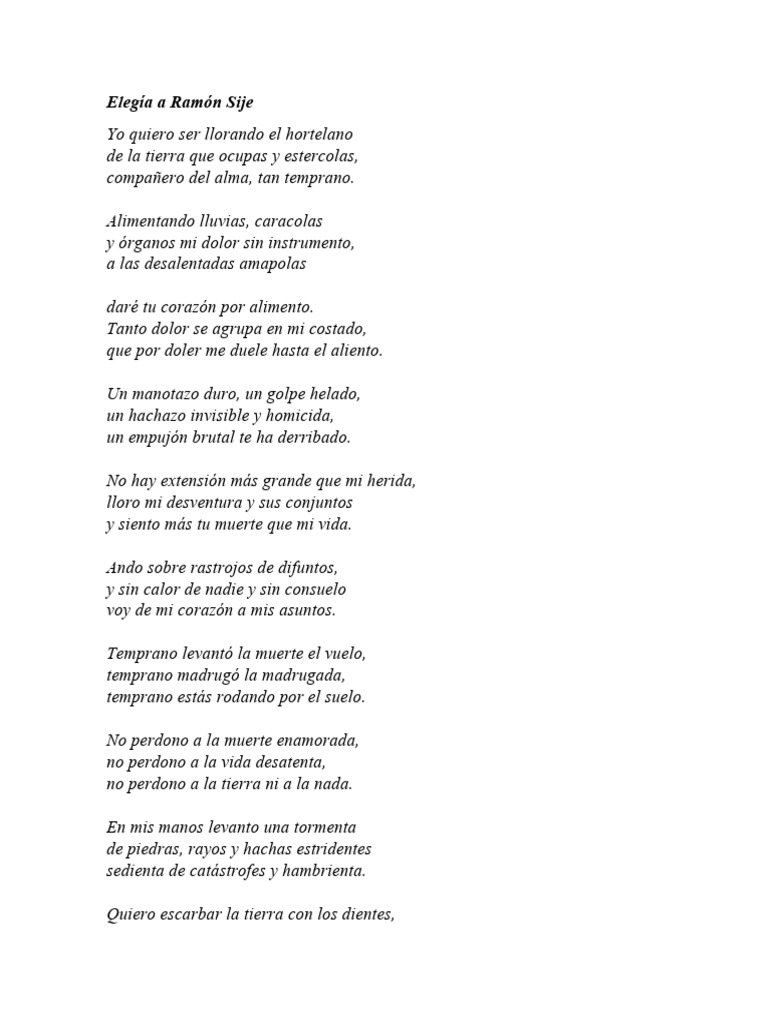 Elegía a Ramón Sije

Yo quiero ser llorando el hortelano
de la tierra que ocupas y estercolas,
compañero del alma, tan temprano.

Alimentando lluvias, caracolas
y órganos mi dolor sin instrumento,
a las desalentadas amapolas

daré tu corazón por alimento.
Tanto dolor se agrupa en mi costado,
que por doler me duele hasta el aliento.

Un manotazo duro, un golpe helado,
un hachazo invisible y homicida,
un empujón brutal te ha derribado.

No hay extensión más grande que mi herida,
lloro mi desventura y sus conjuntos
y siento más tu muerte que mi vida.

Ando sobre rastrojos de difuntos,
y sin calor de nadie y sin consuelo
voy de mi corazón a mis asuntos.

Temprano levantó la muerte el vuelo,
temprano madrugó la madrugada,
temprano estás rodando por el suelo.

No perdono a la muerte enamorada,
no perdono a la vida desatenta,
no perdono a la tierra ni a la nada.

En mis manos levanto una tormenta
de piedras, rayos y hachas estridentes
sedienta de catástrofes y hambrienta.

Quiero escarbar la tierra con los dientes,